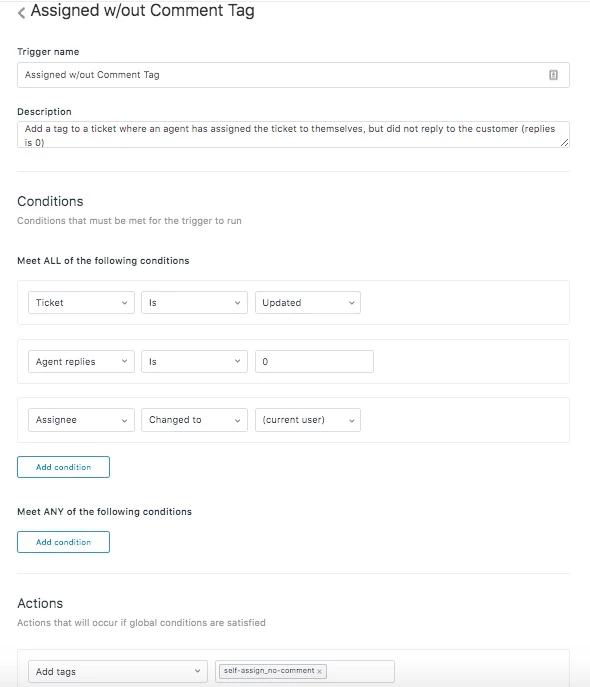 Assigned w/out Comment Tag

Trigger name

Assigned w/out Comment Tag

Description

Add a tag to a ticket where an agent has assigned the ticket to themselves, but did not reply to the customer (replies is 0)

Conditions

Conditions that must be met for the trigger to run

Meet ALL of the following conditions

Ticket
Is
Updated

Agent replies
Is
0

Assignee
Changed to
(current user)

Add condition

Meet ANY of the following conditions

Add condition

Actions

Actions that will occur if global conditions are satisfied

Add tags
self-assign_no-comment ×